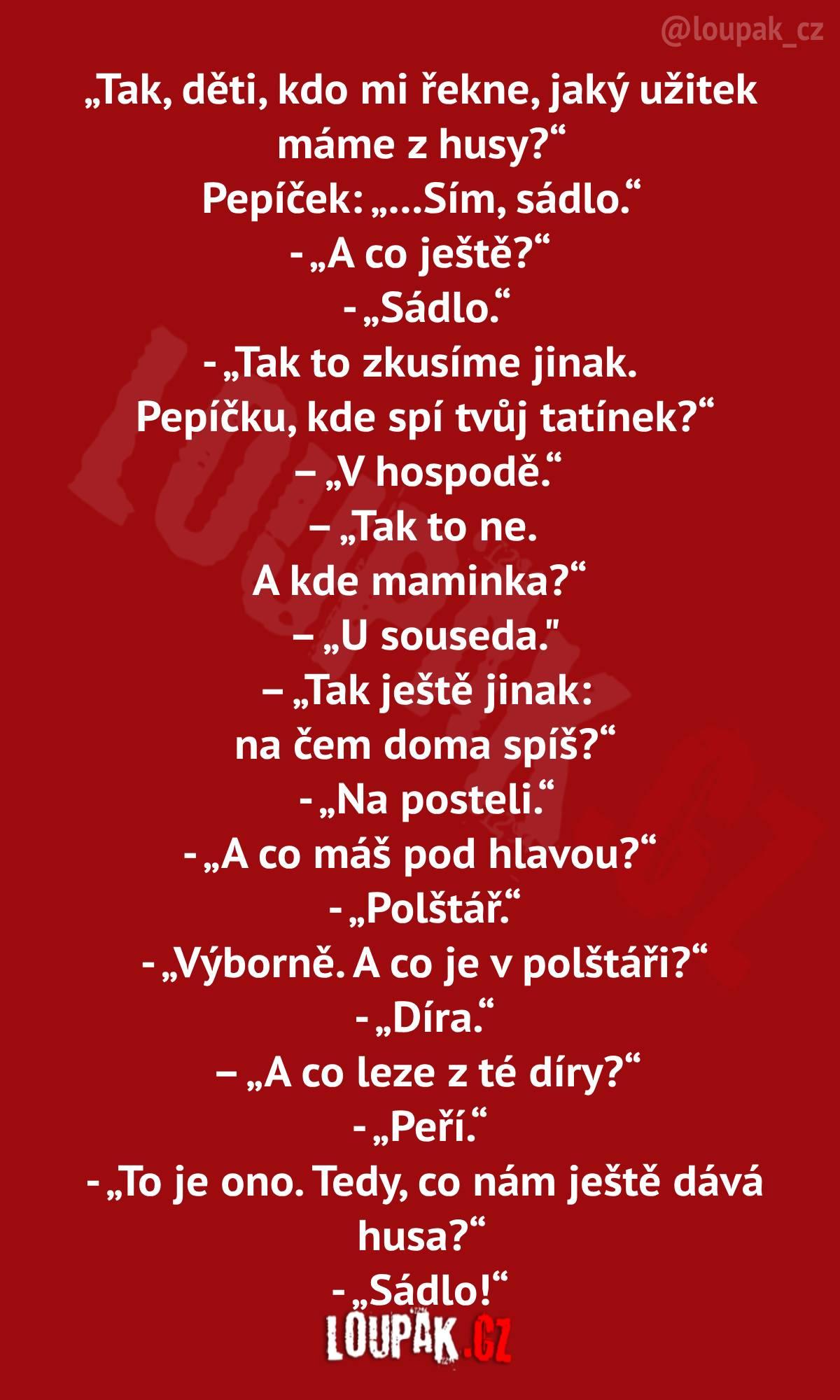 @loupak_cz

„Tak, děti, kdo mi řekne, jaký užitek máme z husy?“

Pepíček: „...Sím, sádlo.“

- „A co ještě?“

- „Sádlo.“

- „Tak to zkusíme jinak. Pepíčku, kde spí tvůj tatínek?“

– „V hospodě.“

– „Tak to ne. A kde maminka?“

– „U souseda."

– „Tak ještě jinak: na čem doma spíš?“

- „Na posteli.“

- „A co máš pod hlavou?“

- „Polštář.“

- „Výborně. A co je v polštáři?“

- „Díra.“

– „A co leze z té díry?“

- „Peří.“

- „To je ono. Tedy, co nám ještě dává husa?“

- „Sádlo!“

LOUPAK.CZ